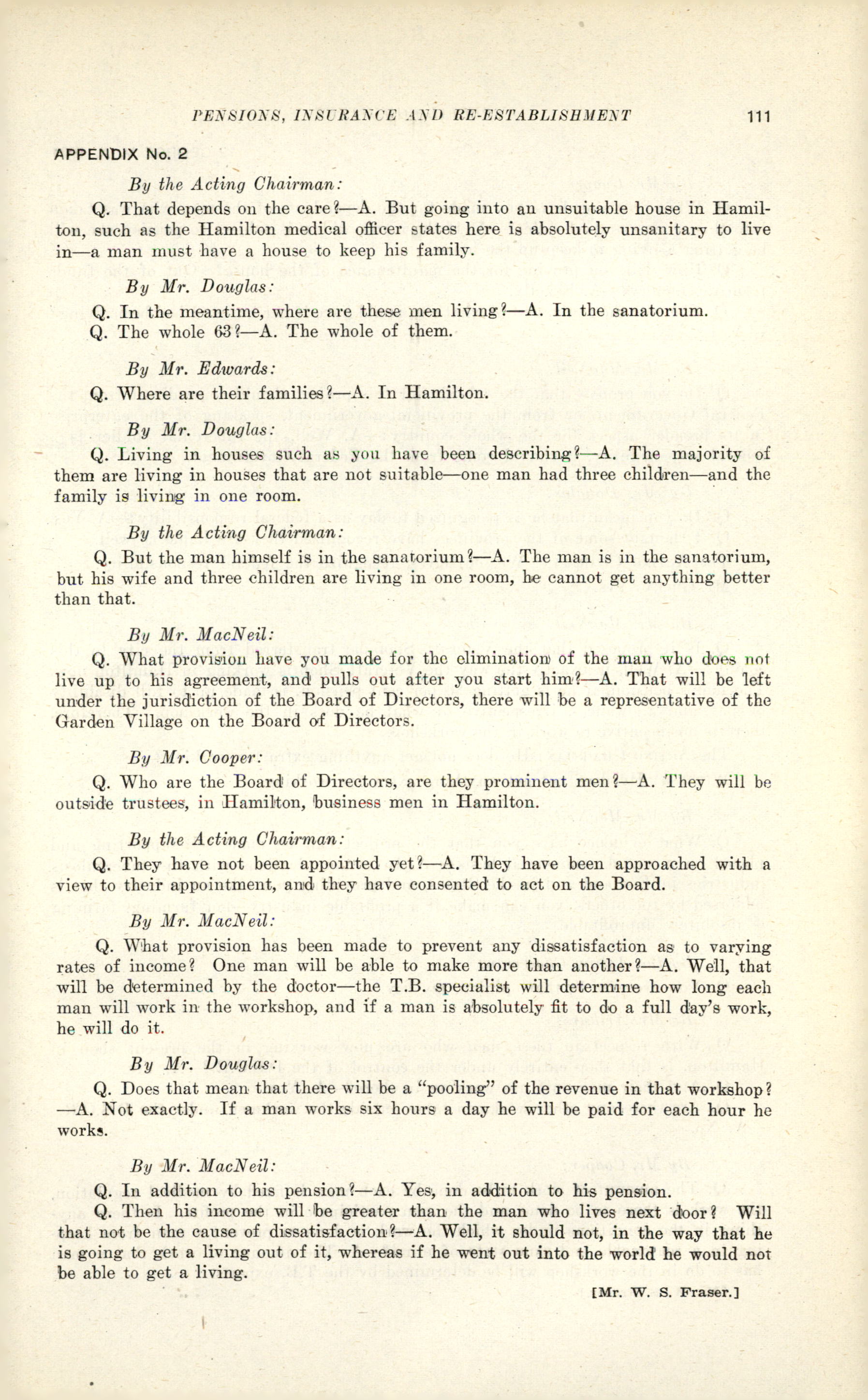 PENSIONS, INSURANCE AND RE-ESTABLISHMENT 111

APPENDIX No. 2

By the Acting Chairman:

Q. That depends on the care?—A. But going into an unsuitable house in Hamilton, such as the Hamilton medical officer states here is absolutely unsanitary to live in—a man must have a house to keep his family.

By Mr. Douglas:

Q. In the meantime, where are these men living?—A. In the sanatorium.
Q. The whole 63?—A. The whole of them.

By Mr. Edwards:

Q. Where are their families?—A. In Hamilton.

By Mr. Douglas:

Q. Living in houses such as you have been describing?—A. The majority of them are living in houses that are not suitable—one man had three children—and the family is living in one room.

By the Acting Chairman:

Q. But the man himself is in the sanatorium?—A. The man is in the sanatorium, but his wife and three children are living in one room, he cannot get anything better than that.

By Mr. MacNeil:

Q. What provision have you made for the elimination of the man who does not live up to his agreement, and pulls out after you start him?—A. That will be left under the jurisdiction of the Board of Directors, there will be a representative of the Garden Village on the Board of Directors.

By Mr. Cooper:

Q. Who are the Board of Directors, are they prominent men?—A. They will be outside trustees, in Hamilton, business men in Hamilton.

By the Acting Chairman:

Q. They have not been appointed yet?—A. They have been approached with a view to their appointment, and they have consented to act on the Board.

By Mr. MacNeil:

Q. What provision has been made to prevent any dissatisfaction as to varying rates of income? One man will be able to make more than another?—A. Well, that will be determined by the doctor—the T.B. specialist will determine how long each man will work in the workshop, and if a man is absolutely fit to do a full day's work, he will do it.

By Mr. Douglas:

Q. Does that mean that there will be a "pooling" of the revenue in that workshop?—A. Not exactly. If a man works six hours a day he will be paid for each hour he works.

By Mr. MacNeil:

Q. In addition to his pension?—A. Yes, in addition to his pension.
Q. Then his income will be greater than the man who lives next door? Will that not be the cause of dissatisfaction?—A. Well, it should not, in the way that he is going to get a living out of it, whereas if he went out into the world he would not be able to get a living.

[Mr. W. S. Fraser.]